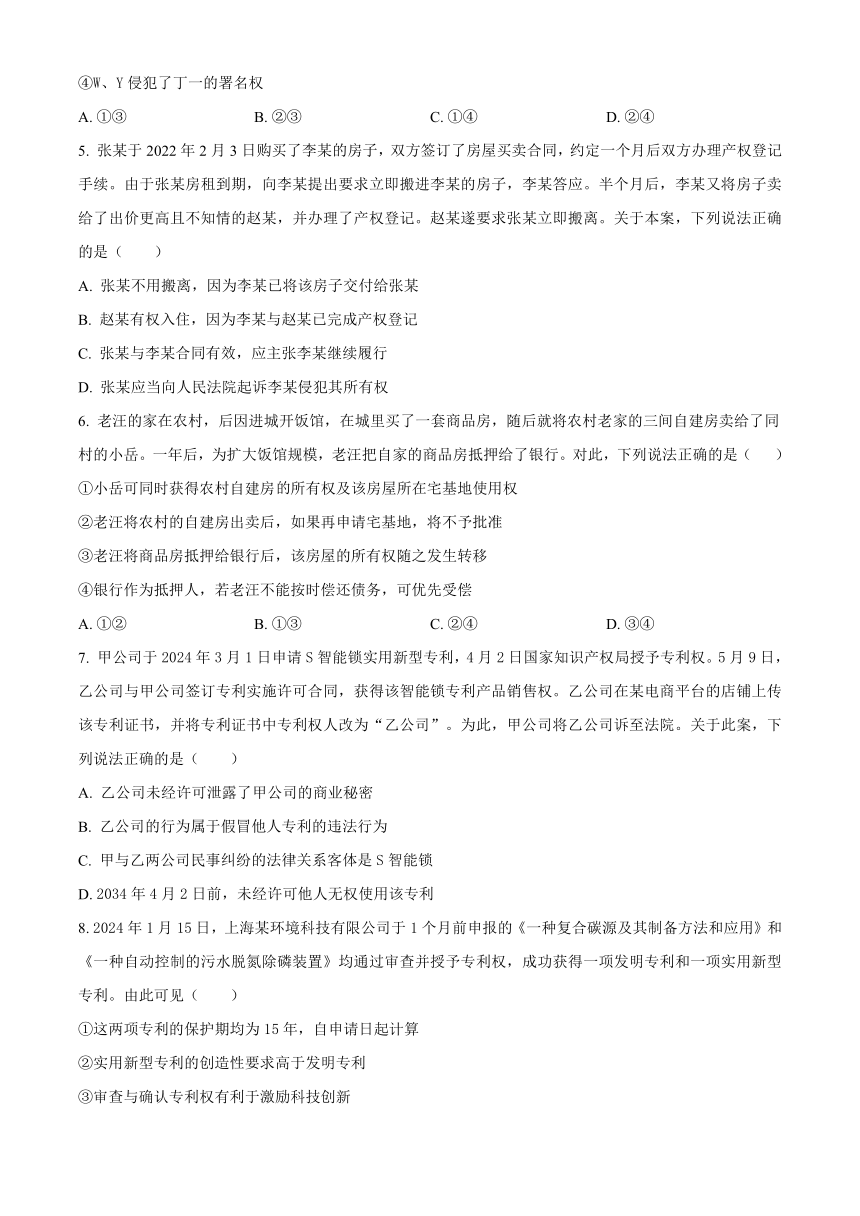 ④W、Y 侵犯了丁一的署名权

A. ①③　　B. ②③　　C. ①④　　D. ②④

5. 张某于 2022 年 2 月 3 日购买了李某的房子，双方签订了房屋买卖合同，约定一个月后双方办理产权登记手续。由于张某房租到期，向李某提出要求立即搬进李某的房子，李某答应。半个月后，李某又将房子卖给了出价更高且不知情的赵某，并办理了产权登记。赵某遂要求张某立即搬离。关于本案，下列说法正确的是（　　）

A. 张某不用搬离，因为李某已将该房子交付给张某

B. 赵某有权入住，因为李某与赵某已完成产权登记

C. 张某与李某合同有效，应主张李某继续履行

D. 张某应当向人民法院起诉李某侵犯其所有权

6. 老汪的家在农村，后因进城开饭馆，在城里买了一套商品房，随后就将农村老家的三间自建房卖给了同村的小岳。一年后，为扩大饭馆规模，老汪把自家的商品房抵押给了银行。对此，下列说法正确的是（　　）

①小岳可同时获得农村自建房的所有权及该房屋所在宅基地使用权

②老汪将农村的自建房出卖后，如果再申请宅基地，将不予批准

③老汪将商品房抵押给银行后，该房屋的所有权随之发生转移

④银行作为抵押人，若老汪不能按时偿还债务，可优先受偿

A. ①②　　B. ①③　　C. ②④　　D. ③④

7. 甲公司于 2024 年 3 月 1 日申请 S 智能锁实用新型专利，4 月 2 日国家知识产权局授予专利权。5 月 9 日，乙公司与甲公司签订专利实施许可合同，获得该智能锁专利产品销售权。乙公司在某电商平台的店铺上传该专利证书，并将专利证书中专利权人改为“乙公司”。为此，甲公司将乙公司诉至法院。关于此案，下列说法正确的是（　　）

A. 乙公司未经许可泄露了甲公司的商业秘密

B. 乙公司的行为属于假冒他人专利的违法行为

C. 甲与乙两公司民事纠纷的法律关系客体是 S 智能锁

D. 2034 年 4 月 2 日前，未经许可他人无权使用该专利

8. 2024 年 1 月 15 日，上海某环境科技有限公司于 1 个月前申报的《一种复合碳源及其制备方法和应用》和《一种自动控制的污水脱氮除磷装置》均通过审查并授予专利权，成功获得一项发明专利和一项实用新型专利。由此可见（　　）

①这两项专利的保护期均为 15 年，自申请日起计算

②实用新型专利的创造性要求高于发明专利

③审查与确认专利权有利于激励科技创新